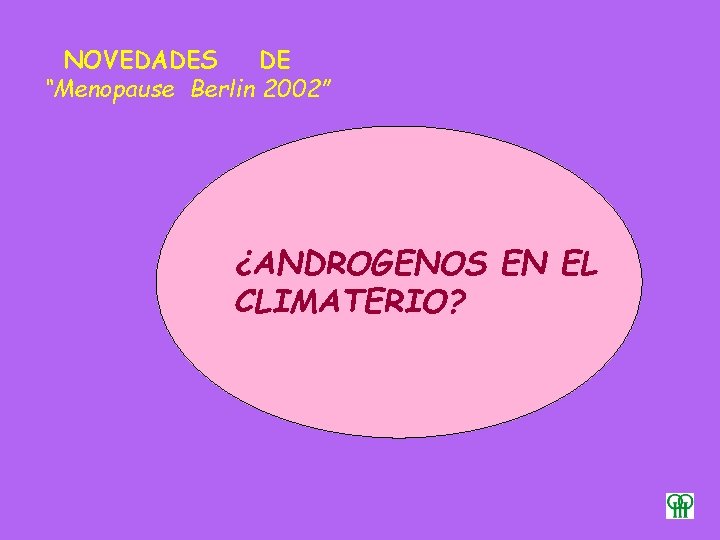 NOVEDADES DE
"Menopause Berlin 2002"

¿ANDROGENOS EN EL CLIMATERIO?